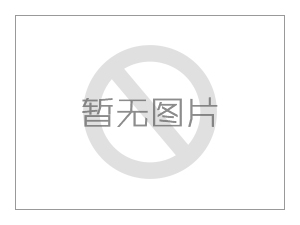 暂无图片